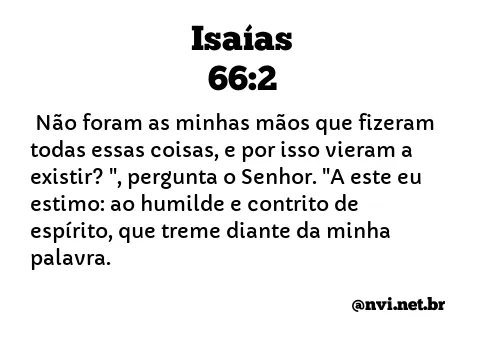 Isaías
66:2

Não foram as minhas mãos que fizeram todas essas coisas, e por isso vieram a existir? ", pergunta o Senhor. "A este eu estimo: ao humilde e contrito de espírito, que treme diante da minha palavra.

@nvi.net.br